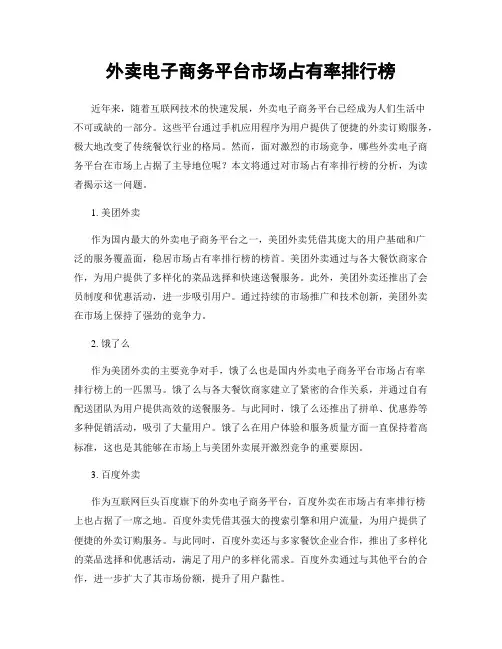 外卖电子商务平台市场占有率排行榜

近年来，随着互联网技术的快速发展，外卖电子商务平台已经成为人们生活中不可或缺的一部分。这些平台通过手机应用程序为用户提供了便捷的外卖订购服务，极大地改变了传统餐饮行业的格局。然而，面对激烈的市场竞争，哪些外卖电子商务平台在市场上占据了主导地位呢？本文将通过对市场占有率排行榜的分析，为读者揭示这一问题。

1. 美团外卖

作为国内最大的外卖电子商务平台之一，美团外卖凭借其庞大的用户基础和广泛的服务覆盖面，稳居市场占有率排行榜的榜首。美团外卖通过与各大餐饮商家合作，为用户提供了多样化的菜品选择和快速送餐服务。此外，美团外卖还推出了会员制度和优惠活动，进一步吸引用户。通过持续的市场推广和技术创新，美团外卖在市场上保持了强劲的竞争力。

2. 饿了么

作为美团外卖的主要竞争对手，饿了么也是国内外卖电子商务平台市场占有率排行榜上的一匹黑马。饿了么与各大餐饮商家建立了紧密的合作关系，并通过自有配送团队为用户提供高效的送餐服务。与此同时，饿了么还推出了拼单、优惠券等多种促销活动，吸引了大量用户。饿了么在用户体验和服务质量方面一直保持着高标准，这也是其能够在市场上与美团外卖展开激烈竞争的重要原因。

3. 百度外卖

作为互联网巨头百度旗下的外卖电子商务平台，百度外卖在市场占有率排行榜上也占据了一席之地。百度外卖凭借其强大的搜索引擎和用户流量，为用户提供了便捷的外卖订购服务。与此同时，百度外卖还与多家餐饮企业合作，推出了多样化的菜品选择和优惠活动，满足了用户的多样化需求。百度外卖通过与其他平台的合作，进一步扩大了其市场份额，提升了用户黏性。